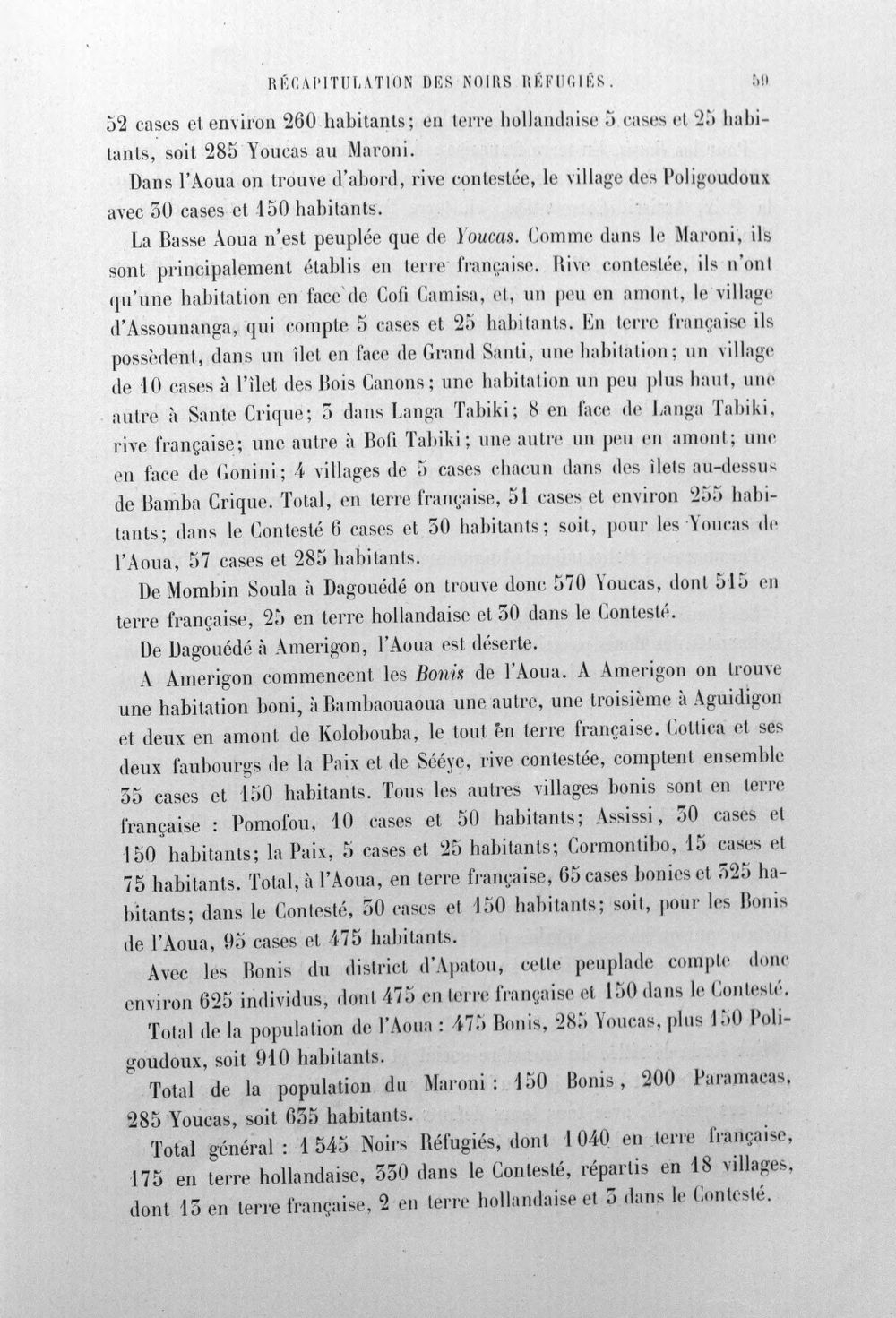 RÉCAPITULATION DES NOIRS RÉFUGIÉS. 59

52 cases et environ 260 habitants; en terre hollandaise 5 cases et 25 habitants, soit 285 Youcas au Maroni.

Dans l'Aoua on trouve d'abord, rive contestée, le village des Poligoudoux avec 30 cases et 150 habitants.

La Basse Aoua n'est peuplée que de Youcas. Comme dans le Maroni, ils sont principalement établis en terre française. Rive contestée, ils n'ont qu'une habitation en face de Cofi Camisa, et, un peu en amont, le village d'Assounanga, qui compte 5 cases et 25 habitants. En terre française ils possèdent, dans un îlet en face de Grand Santi, une habitation; un village de 10 cases à l'îlet des Bois Canons; une habitation un peu plus haut, une autre à Sante Crique; 3 dans Langa Tabiki; 8 en face de Langa Tabiki, rive française; une autre à Bofi Tabiki; une autre un peu en amont; une en face de Gonini; 4 villages de 5 cases chacun dans des îlets au-dessus de Bamba Crique. Total, en terre française, 51 cases et environ 255 habitants; dans le Contesté 6 cases et 30 habitants; soit, pour les Youcas de l'Aoua, 57 cases et 285 habitants.

De Mombin Soula à Dagouédé on trouve donc 570 Youcas, dont 515 en terre française, 25 en terre hollandaise et 30 dans le Contesté.

De Dagouédé à Amerigon, l'Aoua est déserte.

A Amerigon commencent les Bonis de l'Aoua. A Amerigon on trouve une habitation boni, à Bambaouaoua une autre, une troisième à Aguidigon et deux en amont de Kolobouba, le tout en terre française. Cottica et ses deux faubourgs de la Paix et de Sééye, rive contestée, comptent ensemble 35 cases et 150 habitants. Tous les autres villages bonis sont en terre française : Pomofou, 10 cases et 50 habitants; Assissi, 30 cases et 150 habitants; la Paix, 5 cases et 25 habitants; Cormontibo, 15 cases et 75 habitants. Total, à l'Aoua, en terre française, 65 cases bonies et 325 habitants; dans le Contesté, 30 cases et 150 habitants; soit, pour les Bonis de l'Aoua, 95 cases et 475 habitants.

Avec les Bonis du district d'Apatou, cette peuplade compte donc environ 625 individus, dont 475 en terre française et 150 dans le Contesté.

Total de la population de l'Aoua : 475 Bonis, 285 Youcas, plus 150 Poligoudoux, soit 910 habitants.

Total de la population du Maroni : 150 Bonis, 200 Paramacas, 285 Youcas, soit 635 habitants.

Total général : 1 545 Noirs Réfugiés, dont 1 040 en terre française, 175 en terre hollandaise, 330 dans le Contesté, répartis en 18 villages, dont 13 en terre française, 2 en terre hollandaise et 3 dans le Contesté.